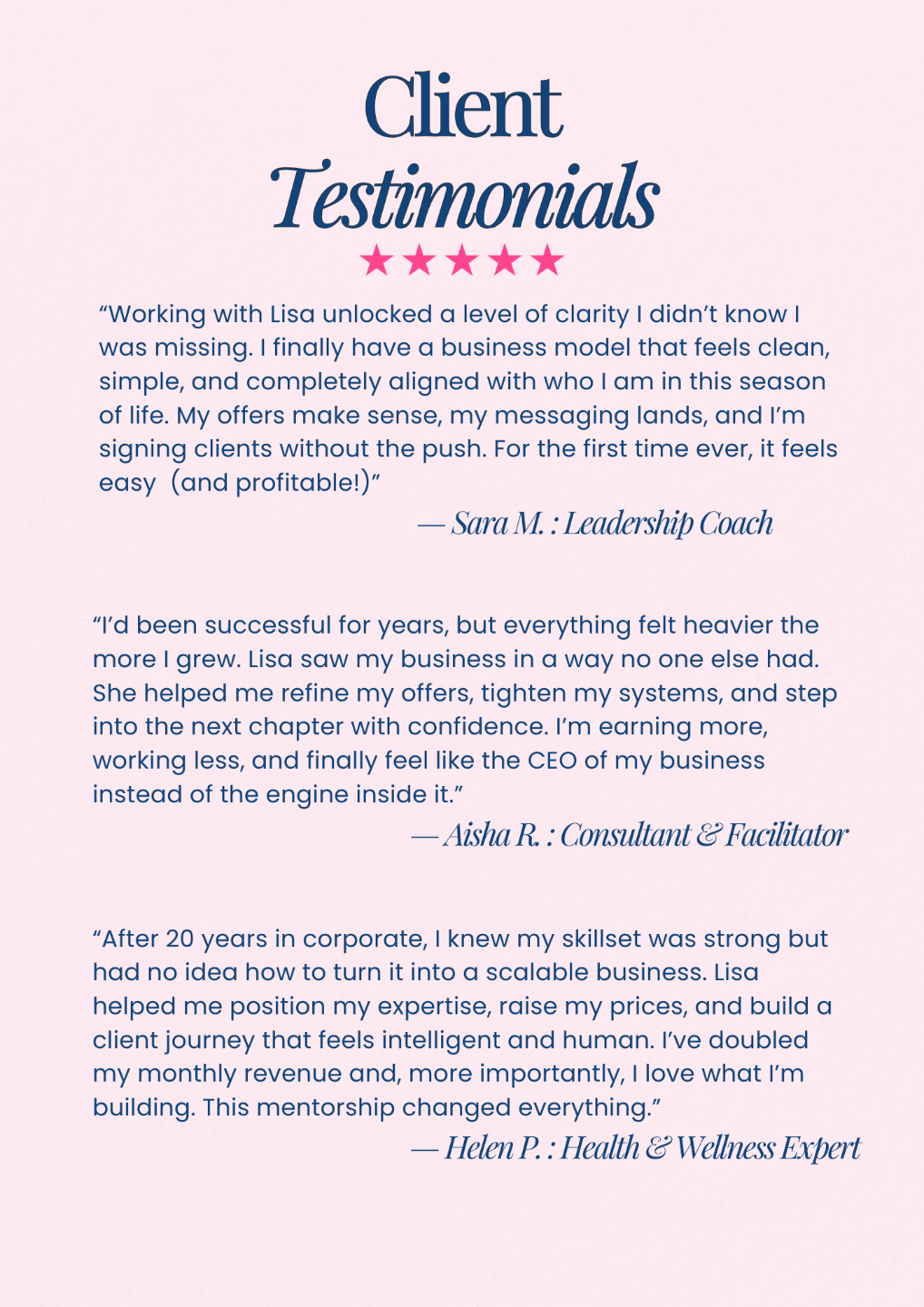 Client
Testimonials
★★★★★

"Working with Lisa unlocked a level of clarity I didn't know I was missing. I finally have a business model that feels clean, simple, and completely aligned with who I am in this season of life. My offers make sense, my messaging lands, and I'm signing clients without the push. For the first time ever, it feels easy  (and profitable!)"

— Sara M. : Leadership Coach

"I'd been successful for years, but everything felt heavier the more I grew. Lisa saw my business in a way no one else had. She helped me refine my offers, tighten my systems, and step into the next chapter with confidence. I'm earning more, working less, and finally feel like the CEO of my business instead of the engine inside it."

— Aisha R. : Consultant & Facilitator

"After 20 years in corporate, I knew my skillset was strong but had no idea how to turn it into a scalable business. Lisa helped me position my expertise, raise my prices, and build a client journey that feels intelligent and human. I've doubled my monthly revenue and, more importantly, I love what I'm building. This mentorship changed everything."

— Helen P. : Health & Wellness Expert